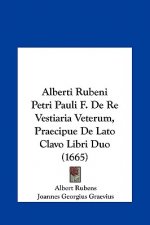 Alberti Rubeni Petri Pauli F. De Re Vestiaria Veterum, Praecipue De Lato Clavo Libri Duo (1665)

Albert Rubens
Joannes Georgius Graevius